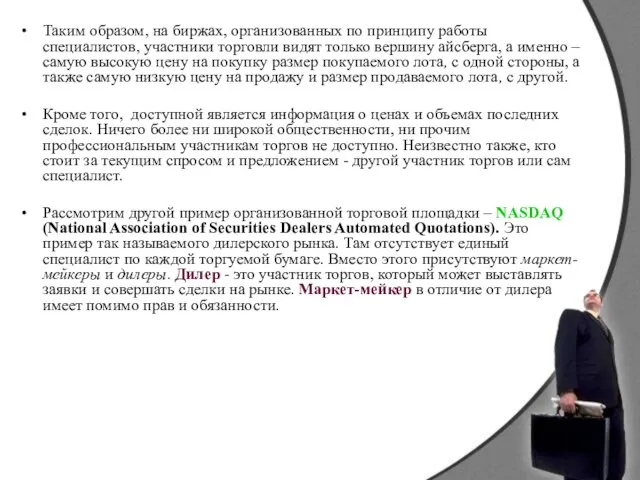 • Таким образом, на биржах, организованных по принципу работы специалистов, участники торговли видят только вершину айсберга, а именно – самую высокую цену на покупку размер покупаемого лота, с одной стороны, а также самую низкую цену на продажу и размер продаваемого лота, с другой.

• Кроме того, доступной является информация о ценах и объемах последних сделок. Ничего более ни широкой общественности, ни прочим профессиональным участникам торгов не доступно. Неизвестно также, кто стоит за текущим спросом и предложением - другой участник торгов или сам специалист.

• Рассмотрим другой пример организованной торговой площадки – NASDAQ (National Association of Securities Dealers Automated Quotations). Это пример так называемого дилерского рынка. Там отсутствует единый специалист по каждой торгуемой бумаге. Вместо этого присутствуют маркет-мейкеры и дилеры. Дилер - это участник торгов, который может выставлять заявки и совершать сделки на рынке. Маркет-мейкер в отличие от дилера имеет помимо прав и обязанности.